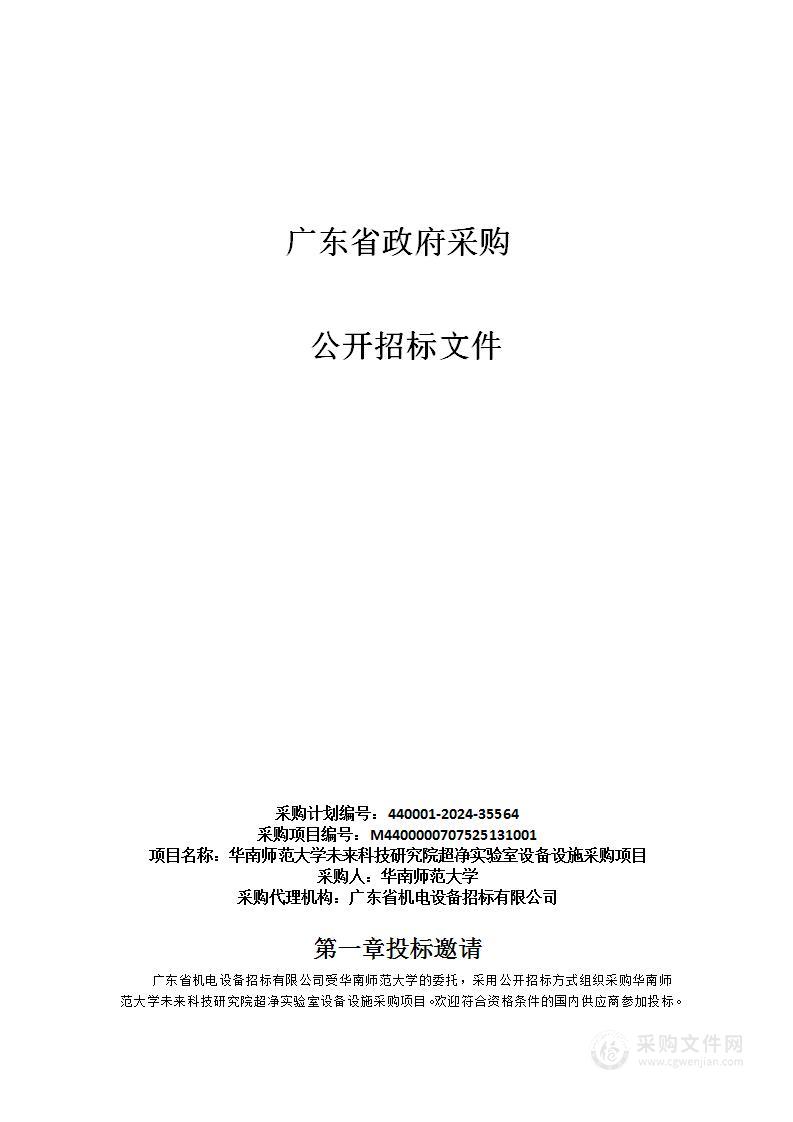 广东省政府采购

公开招标文件

采购计划编号：440001-2024-35564
采购项目编号：M4400000707525131001
项目名称：华南师范大学未来科技研究院超净实验室设备设施采购项目
采购人：华南师范大学
采购代理机构：广东省机电设备招标有限公司

第一章投标邀请

广东省机电设备招标有限公司受华南师范大学的委托，采用公开招标方式组织采购华南师范大学未来科技研究院超净实验室设备设施采购项目。欢迎符合资格条件的国内供应商参加投标。

采购文件网
www.cgwenjian.com